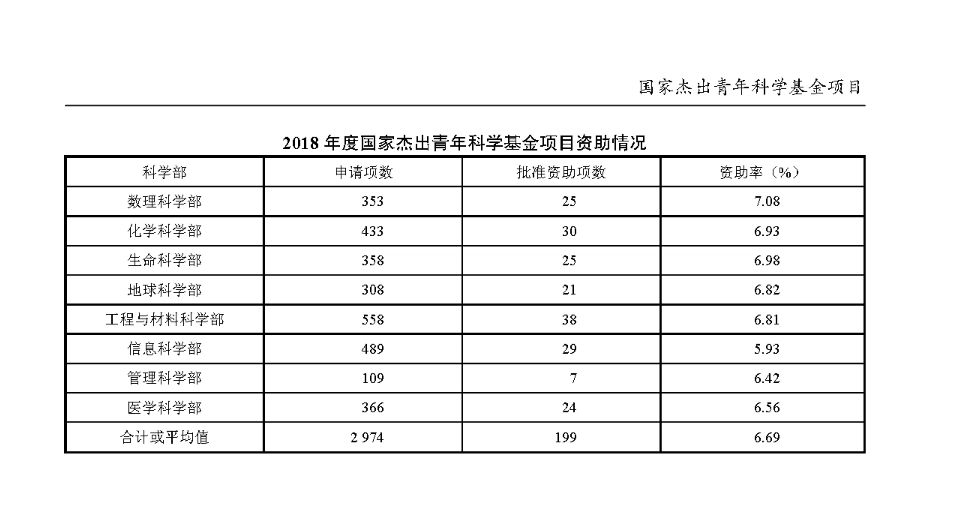 国家杰出青年科学基金项目

2018 年度国家杰出青年科学基金项目资助情况

| 科学部 | 申请项数 | 批准资助项数 | 资助率（%） |
|---|---|---|---|
| 数理科学部 | 353 | 25 | 7.08 |
| 化学科学部 | 433 | 30 | 6.93 |
| 生命科学部 | 358 | 25 | 6.98 |
| 地球科学部 | 308 | 21 | 6.82 |
| 工程与材料科学部 | 558 | 38 | 6.81 |
| 信息科学部 | 489 | 29 | 5.93 |
| 管理科学部 | 109 | 7 | 6.42 |
| 医学科学部 | 366 | 24 | 6.56 |
| 合计或平均值 | 2 974 | 199 | 6.69 |